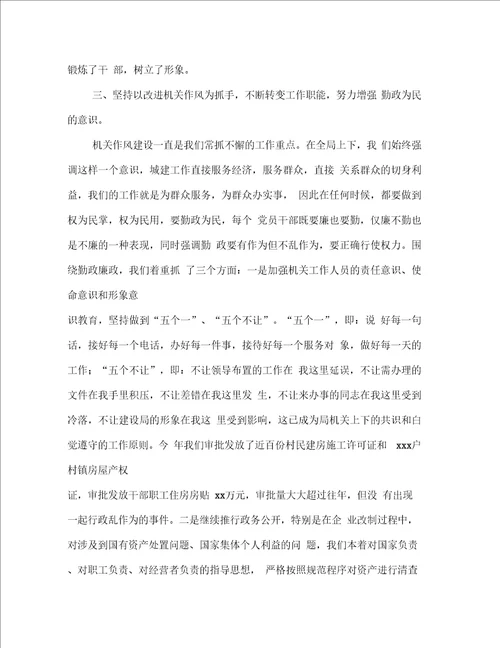 锻炼了干 部，树立了形象。

三、坚持以改进机关作风为抓手，不断转变工作职能，努力增强 勤政为民的意识。

机关作风建设一直是我们常抓不懈的工作重点。在全局上下，我 们始终强调这样一个意识，城建工作直接服务经济，服务群众，直接 关系群众的切身利益，我们的工作就是为群众服务，为群众办实事， 因此在任何时候，都要做到权为民掌，权为民用，要勤政为民，每个 党员干部既要廉也要勤，仅廉不勤也是不廉的一种表现，同时强调勤 政要有作为但不乱作为，要正确行使权力。围绕勤政廉政，我们着重抓 了三个方面：一是加强机关工作人员的责任意识、使命意识和形象意

识教育，坚持做到“五个一”、“五个不让”。“五个一”，即：说 好每一句话，接好每一个电话，办好每一件事，接待好每一个服务对 象，做好每一天的工作；“五个不让”，即：不让领导布置的工作在 我这里延误，不让需办理的文件在我手里积压，不让差错在我这里发 生，不让来办事的同志在我这里受到冷落，不让建设局的形象在我这 里受到影响，这已成为局机关上下的共识和自觉遵守的工作原则。今 年我们审批发放了近百份村民建房施工许可证和 xxx户村镇房屋产权

证，审批发放干部职工住房房贴 xx万元，审批量大大超过往年，但没 有出现一起行政乱作为的事件。二是继续推行政务公开，特别是在企 业改制过程中，对涉及到国有资产处置问题、国家集体个人利益的问 题，我们本着对国家负责、对职工负责、对经营者负责的指导思想， 严格按照规范程序对资产进行清查